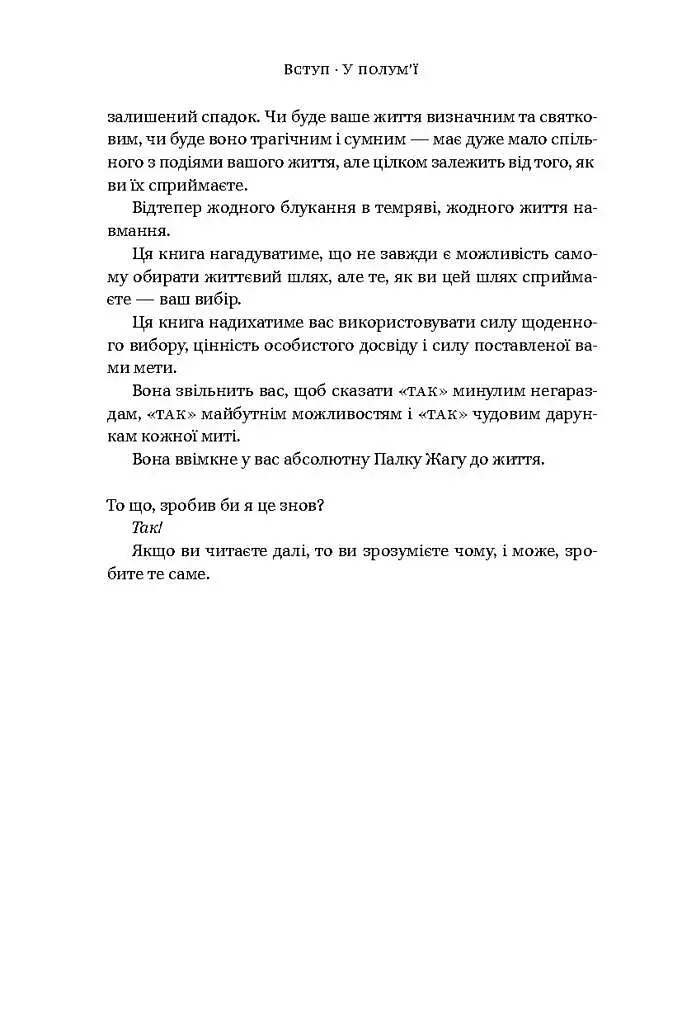 Вступ · У полум'ї

залишений спадок. Чи буде ваше життя визначним та святковим, чи буде воно трагічним і сумним — має дуже мало спільного з подіями вашого життя, але цілком залежить від того, як ви їх сприймаєте.

Відтепер жодного блукання в темряві, жодного життя навмання.

Ця книга нагадуватиме, що не завжди є можливість самому обирати життєвий шлях, але те, як ви цей шлях сприймаєте — ваш вибір.

Ця книга надихатиме вас використовувати силу щоденного вибору, цінність особистого досвіду і силу поставленої вами мети.

Вона звільнить вас, щоб сказати «так» минулим негараздам, «так» майбутнім можливостям і «так» чудовим дарункам кожної миті.

Вона ввімкне у вас абсолютну Палку Жагу до життя.

То що, зробив би я це знов?

Так!

Якщо ви читаєте далі, то ви зрозумієте чому, і може, зробите те саме.